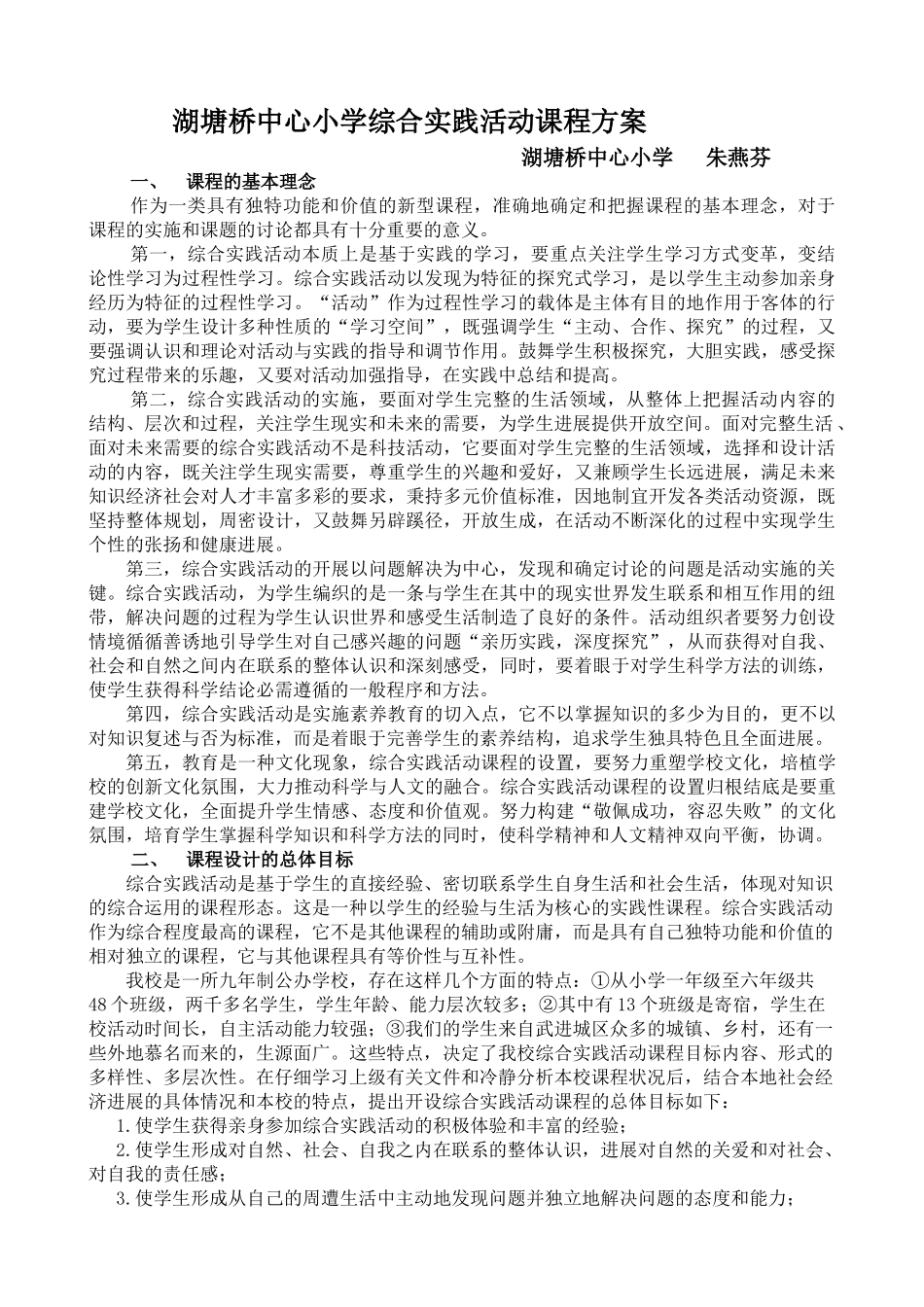 湖塘桥中心小学综合实践活动课程方案

湖塘桥中心小学　朱燕芬

一、　课程的基本理念

作为一类具有独特功能和价值的新型课程，准确地确定和把握课程的基本理念，对于课程的实施和课题的讨论都具有十分重要的意义。

第一，综合实践活动本质上是基于实践的学习，要重点关注学生学习方式变革，变结论性学习为过程性学习。综合实践活动以发现为特征的探究式学习，是以学生主动参加亲身经历为特征的过程性学习。“活动”作为过程性学习的载体是主体有目的地作用于客体的行动，要为学生设计多种性质的“学习空间”，既强调学生“主动、合作、探究”的过程，又要强调认识和理论对活动与实践的指导和调节作用。鼓舞学生积极探究，大胆实践，感受探究过程带来的乐趣，又要对活动加强指导，在实践中总结和提高。

第二，综合实践活动的实施，要面对学生完整的生活领域，从整体上把握活动内容的结构、层次和过程，关注学生现实和未来的需要，为学生进展提供开放空间。面对完整生活、面对未来需要的综合实践活动不是科技活动，它要面对学生完整的生活领域，选择和设计活动的内容，既关注学生现实需要，尊重学生的兴趣和爱好，又兼顾学生长远进展，满足未来知识经济社会对人才丰富多彩的要求，秉持多元价值标准，因地制宜开发各类活动资源，既坚持整体规划，周密设计，又鼓舞另辟蹊径，开放生成，在活动不断深化的过程中实现学生个性的张扬和健康进展。

第三，综合实践活动的开展以问题解决为中心，发现和确定讨论的问题是活动实施的关键。综合实践活动，为学生编织的是一条与学生在其中的现实世界发生联系和相互作用的纽带，解决问题的过程为学生认识世界和感受生活制造了良好的条件。活动组织者要努力创设情境循循善诱地引导学生对自己感兴趣的问题“亲历实践，深度探究”，从而获得对自我、社会和自然之间内在联系的整体认识和深刻感受，同时，要着眼于对学生科学方法的训练，使学生获得科学结论必需遵循的一般程序和方法。

第四，综合实践活动是实施素养教育的切入点，它不以掌握知识的多少为目的，更不以对知识复述与否为标准，而是着眼于完善学生的素养结构，追求学生独具特色且全面进展。

第五，教育是一种文化现象，综合实践活动课程的设置，要努力重塑学校文化，培植学校的创新文化氛围，大力推动科学与人文的融合。综合实践活动课程的设置归根结底是要重建学校文化，全面提升学生情感、态度和价值观。努力构建“敬佩成功，容忍失败”的文化氛围，培育学生掌握科学知识和科学方法的同时，使科学精神和人文精神双向平衡，协调。

二、　课程设计的总体目标

综合实践活动是基于学生的直接经验、密切联系学生自身生活和社会生活，体现对知识的综合运用的课程形态。这是一种以学生的经验与生活为核心的实践性课程。综合实践活动作为综合程度最高的课程，它不是其他课程的辅助或附庸，而是具有自己独特功能和价值的相对独立的课程，它与其他课程具有等价性与互补性。

我校是一所九年制公办学校，存在这样几个方面的特点：①从小学一年级至六年级共48个班级，两千多名学生，学生年龄、能力层次较多；②其中有13个班级是寄宿，学生在校活动时间长，自主活动能力较强；③我们的学生来自武进城区众多的城镇、乡村，还有一些外地慕名而来的，生源面广。这些特点，决定了我校综合实践活动课程目标内容、形式的多样性、多层次性。在仔细学习上级有关文件和冷静分析本校课程状况后，结合本地社会经济进展的具体情况和本校的特点，提出开设综合实践活动课程的总体目标如下：

1.使学生获得亲身参加综合实践活动的积极体验和丰富的经验；

2.使学生形成对自然、社会、自我之内在联系的整体认识，进展对自然的关爱和对社会、对自我的责任感；

3.使学生形成从自己的周遭生活中主动地发现问题并独立地解决问题的态度和能力；